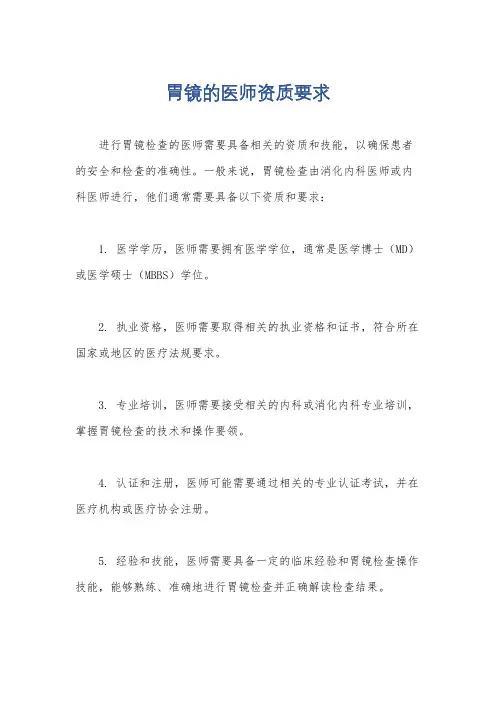 胃镜的医师资质要求

进行胃镜检查的医师需要具备相关的资质和技能，以确保患者的安全和检查的准确性。一般来说，胃镜检查由消化内科医师或内科医师进行，他们通常需要具备以下资质和要求：

1. 医学学历，医师需要拥有医学学位，通常是医学博士（MD）或医学硕士（MBBS）学位。

2. 执业资格，医师需要取得相关的执业资格和证书，符合所在国家或地区的医疗法规要求。

3. 专业培训，医师需要接受相关的内科或消化内科专业培训，掌握胃镜检查的技术和操作要领。

4. 认证和注册，医师可能需要通过相关的专业认证考试，并在医疗机构或医疗协会注册。

5. 经验和技能，医师需要具备一定的临床经验和胃镜检查操作技能，能够熟练、准确地进行胃镜检查并正确解读检查结果。